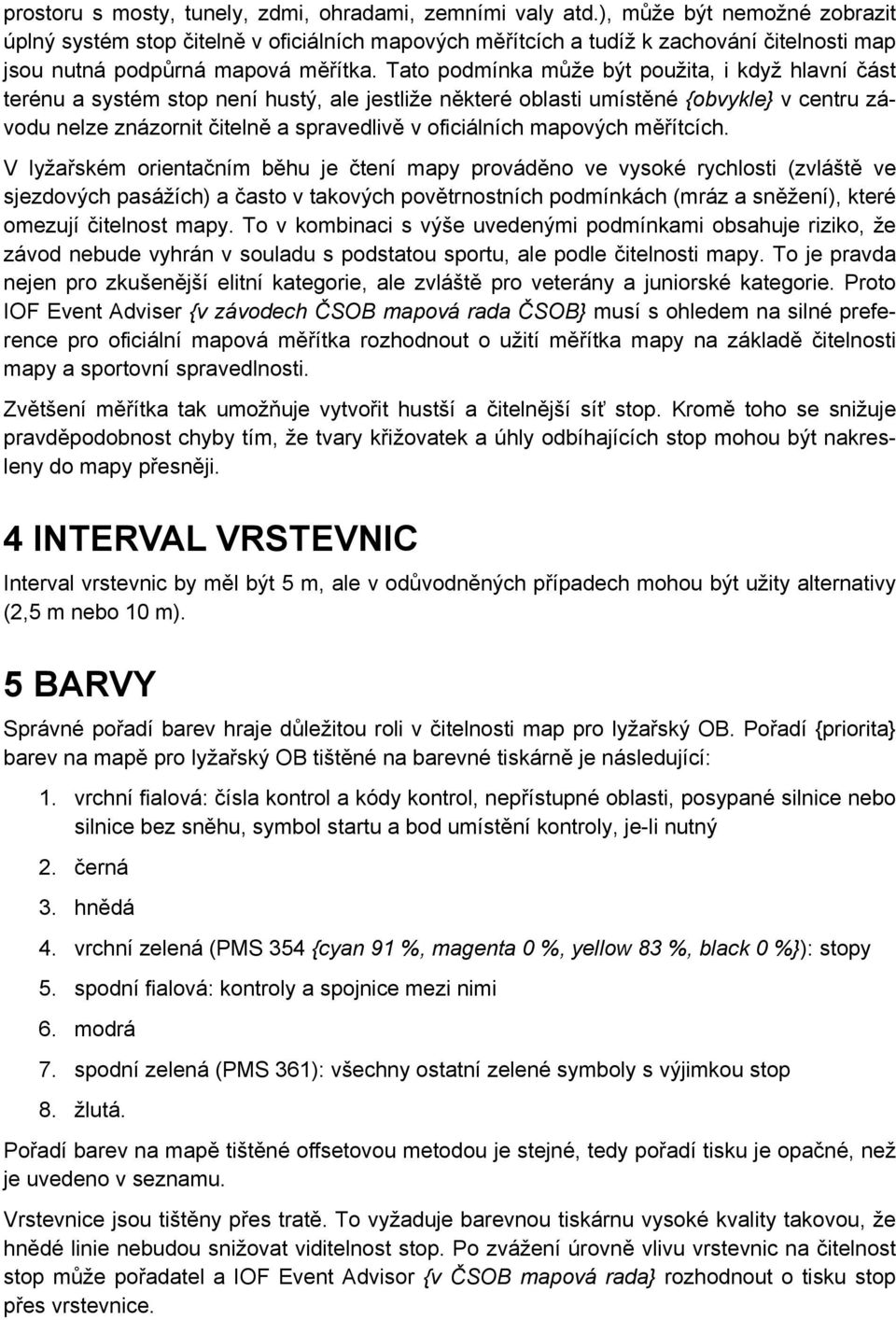 prostoru s mosty, tunely, zdmi, ohradami, zemními valy atd.), může být nemožné zobrazit úplný systém stop čitelně v oficiálních mapových měřítcích a tudíž k zachování čitelnosti map jsou nutná podpůrná mapová měřítka. Tato podmínka může být použita, i když hlavní část terénu a systém stop není hustý, ale jestliže některé oblasti umístěné {obvykle} v centru závodu nelze znázornit čitelně a spravedlivě v oficiálních mapových měřítcích.

V lyžařském orientačním běhu je čtení mapy prováděno ve vysoké rychlosti (zvláště ve sjezdových pasážích) a často v takových povětrnostních podmínkách (mráz a sněžení), které omezují čitelnost mapy. To v kombinaci s výše uvedenými podmínkami obsahuje riziko, že závod nebude vyhrán v souladu s podstatou sportu, ale podle čitelnosti mapy. To je pravda nejen pro zkušenější elitní kategorie, ale zvláště pro veterány a juniorské kategorie. Proto IOF Event Adviser {v závodech ČSOB mapová rada ČSOB} musí s ohledem na silné preference pro oficiální mapová měřítka rozhodnout o užití měřítka mapy na základě čitelnosti mapy a sportovní spravedlnosti.

Zvětšení měřítka tak umožňuje vytvořit hustší a čitelnější síť stop. Kromě toho se snižuje pravděpodobnost chyby tím, že tvary křižovatek a úhly odbíhajících stop mohou být nakresleny do mapy přesněji.

4 INTERVAL VRSTEVNIC

Interval vrstevnic by měl být 5 m, ale v odůvodněných případech mohou být užity alternativy (2,5 m nebo 10 m).

5 BARVY

Správné pořadí barev hraje důležitou roli v čitelnosti map pro lyžařský OB. Pořadí {priorita} barev na mapě pro lyžařský OB tištěné na barevné tiskárně je následující:

1. vrchní fialová: čísla kontrol a kódy kontrol, nepřístupné oblasti, posypané silnice nebo silnice bez sněhu, symbol startu a bod umístění kontroly, je-li nutný
2. černá
3. hnědá
4. vrchní zelená (PMS 354 {cyan 91 %, magenta 0 %, yellow 83 %, black 0 %}): stopy
5. spodní fialová: kontroly a spojnice mezi nimi
6. modrá
7. spodní zelená (PMS 361): všechny ostatní zelené symboly s výjimkou stop
8. žlutá.

Pořadí barev na mapě tištěné offsetovou metodou je stejné, tedy pořadí tisku je opačné, než je uvedeno v seznamu.

Vrstevnice jsou tištěny přes tratě. To vyžaduje barevnou tiskárnu vysoké kvality takovou, že hnědé linie nebudou snižovat viditelnost stop. Po zvážení úrovně vlivu vrstevnic na čitelnost stop může pořadatel a IOF Event Advisor {v ČSOB mapová rada} rozhodnout o tisku stop přes vrstevnice.